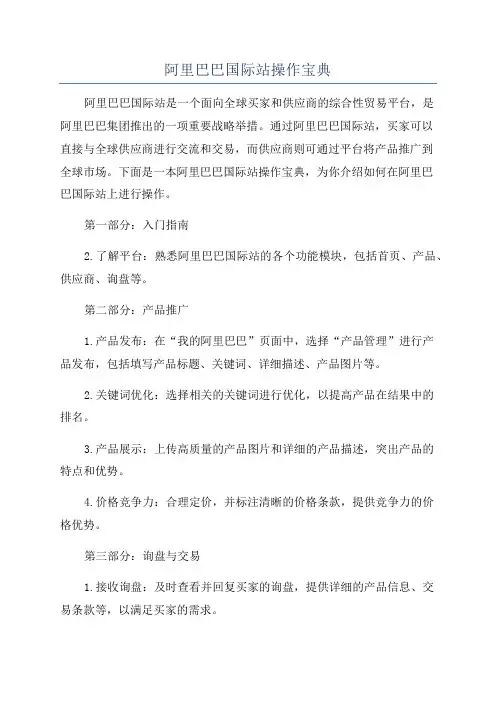 阿里巴巴国际站操作宝典

阿里巴巴国际站是一个面向全球买家和供应商的综合性贸易平台，是阿里巴巴集团推出的一项重要战略举措。通过阿里巴巴国际站，买家可以直接与全球供应商进行交流和交易，而供应商则可通过平台将产品推广到全球市场。下面是一本阿里巴巴国际站操作宝典，为你介绍如何在阿里巴巴国际站上进行操作。

第一部分：入门指南

2.了解平台：熟悉阿里巴巴国际站的各个功能模块，包括首页、产品、供应商、询盘等。

第二部分：产品推广

1.产品发布：在“我的阿里巴巴”页面中，选择“产品管理”进行产品发布，包括填写产品标题、关键词、详细描述、产品图片等。

2.关键词优化：选择相关的关键词进行优化，以提高产品在结果中的排名。

3.产品展示：上传高质量的产品图片和详细的产品描述，突出产品的特点和优势。

4.价格竞争力：合理定价，并标注清晰的价格条款，提供竞争力的价格优势。

第三部分：询盘与交易

1.接收询盘：及时查看并回复买家的询盘，提供详细的产品信息、交易条款等，以满足买家的需求。